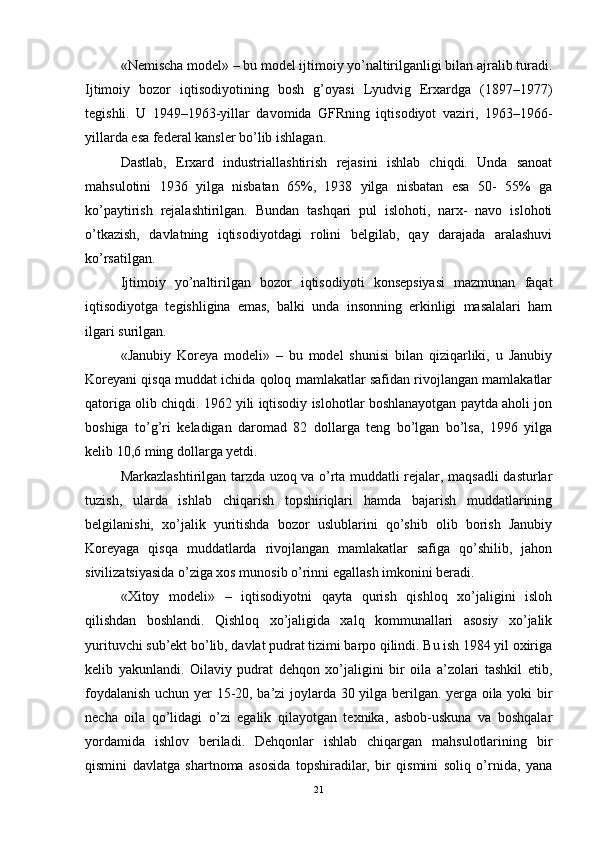 «Nemischa model» – bu model ijtimoiy yo’naltirilganligi bilan ajralib turadi. Ijtimoiy bozor iqtisodiyotining bosh g’oyasi Lyudvig Erxardga (1897–1977) tegishli. U 1949–1963-yillar davomida GFRning iqtisodiyot vaziri, 1963–1966-yillarda esa federal kansler bo’lib ishlagan.

Dastlab, Erxard industriallashtirish rejasini ishlab chiqdi. Unda sanoat mahsulotini 1936 yilga nisbatan 65%, 1938 yilga nisbatan esa 50- 55% ga ko’paytirish rejalashtirilgan. Bundan tashqari pul islohoti, narx- navo islohoti o’tkazish, davlatning iqtisodiyotdagi rolini belgilab, qay darajada aralashuvi ko’rsatilgan.

Ijtimoiy yo’naltirilgan bozor iqtisodiyoti konsepsiyasi mazmunan faqat iqtisodiyotga tegishligina emas, balki unda insonning erkinligi masalalari ham ilgari surilgan.

«Janubiy Koreya modeli» – bu model shunisi bilan qiziqarliki, u Janubiy Koreyani qisqa muddat ichida qoloq mamlakatlar safidan rivojlangan mamlakatlar qatoriga olib chiqdi. 1962 yili iqtisodiy islohotlar boshlanayotgan paytda aholi jon boshiga to’g’ri keladigan daromad 82 dollarga teng bo’lgan bo’lsa, 1996 yilga kelib 10,6 ming dollarga yetdi.

Markazlashtirilgan tarzda uzoq va o’rta muddatli rejalar, maqsadli dasturlar tuzish, ularda ishlab chiqarish topshiriqlari hamda bajarish muddatlarining belgilanishi, xo’jalik yuritishda bozor uslublarini qo’shib olib borish Janubiy Koreyaga qisqa muddatlarda rivojlangan mamlakatlar safiga qo’shilib, jahon sivilizatsiyasida o’ziga xos munosib o’rinni egallash imkonini beradi.

«Xitoy modeli» – iqtisodiyotni qayta qurish qishloq xo’jaligini isloh qilishdan boshlandi. Qishloq xo’jaligida xalq kommunallari asosiy xo’jalik yurituvchi sub’ekt bo’lib, davlat pudrat tizimi barpo qilindi. Bu ish 1984 yil oxiriga kelib yakunlandi. Oilaviy pudrat dehqon xo’jaligini bir oila a’zolari tashkil etib, foydalanish uchun yer 15-20, ba’zi joylarda 30 yilga berilgan. yerga oila yoki bir necha oila qo’lidagi o’zi egalik qilayotgan texnika, asbob-uskuna va boshqalar yordamida ishlov beriladi. Dehqonlar ishlab chiqargan mahsulotlarining bir qismini davlatga shartnoma asosida topshiradilar, bir qismini soliq o’rnida, yana

21